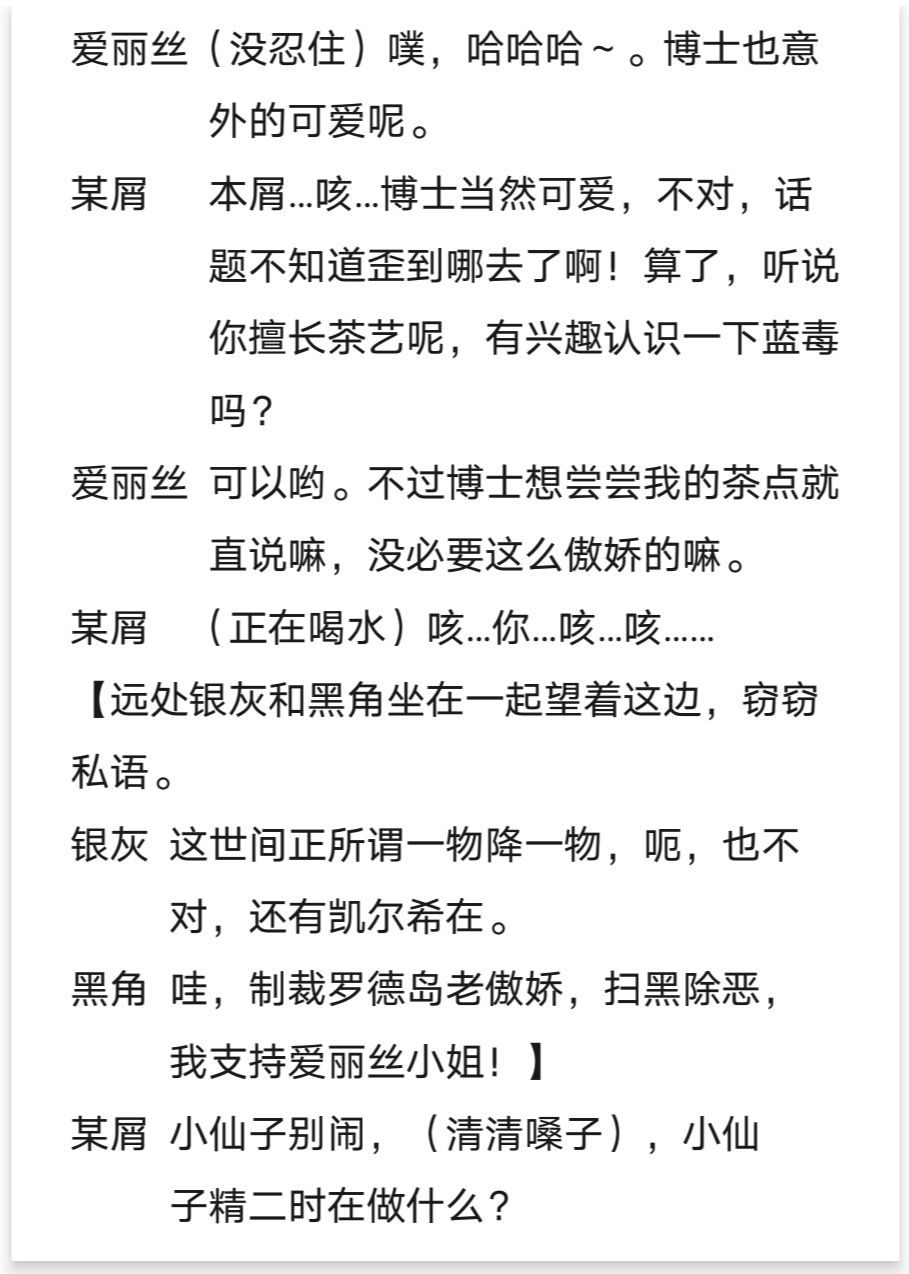 爱丽丝（没忍住）噗，哈哈哈~。博士也意外的可爱呢。

某屑　本屑…咳…博士当然可爱，不对，话题不知道歪到哪去了啊！算了，听说你擅长茶艺呢，有兴趣认识一下蓝毒吗？

爱丽丝 可以哟。不过博士想尝尝我的茶点就直说嘛，没必要这么傲娇的嘛。

某屑　（正在喝水）咳…你…咳…咳……

【远处银灰和黑角坐在一起望着这边，窃窃私语。

银灰 这世间正所谓一物降一物，呃，也不对，还有凯尔希在。

黑角 哇，制裁罗德岛老傲娇，扫黑除恶，我支持爱丽丝小姐！】

某屑 小仙子别闹，（清清嗓子），小仙子精二时在做什么？